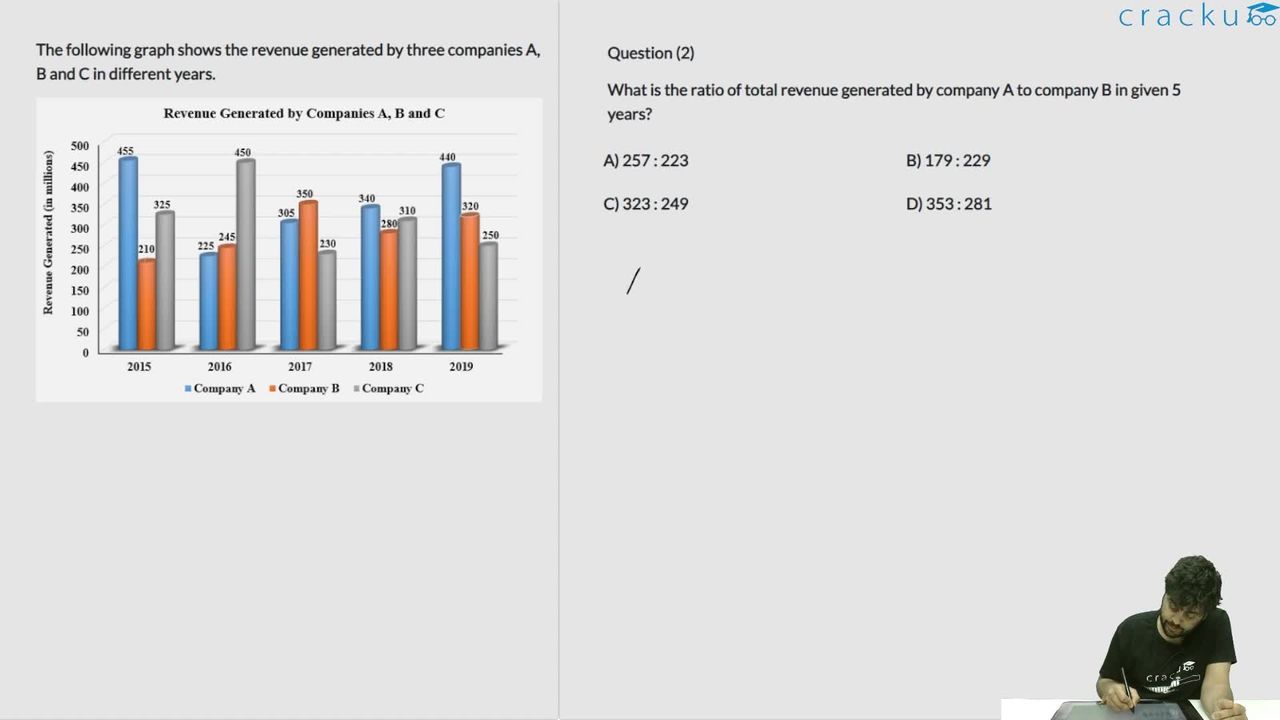 cracku

The following graph shows the revenue generated by three companies A, B and C in different years.

Revenue Generated by Companies A, B and C

Revenue Generated (in millions)

500
450
400
350
300
250
200
150
100
50
0

455 210 325
225 245 450
305 350 230
340 280 310
440 320 250

2015 2016 2017 2018 2019

Company A Company B Company C

Question (2)

What is the ratio of total revenue generated by company A to company B in given 5 years?

A) 257 : 223
B) 179 : 229
C) 323 : 249
D) 353 : 281

cracku